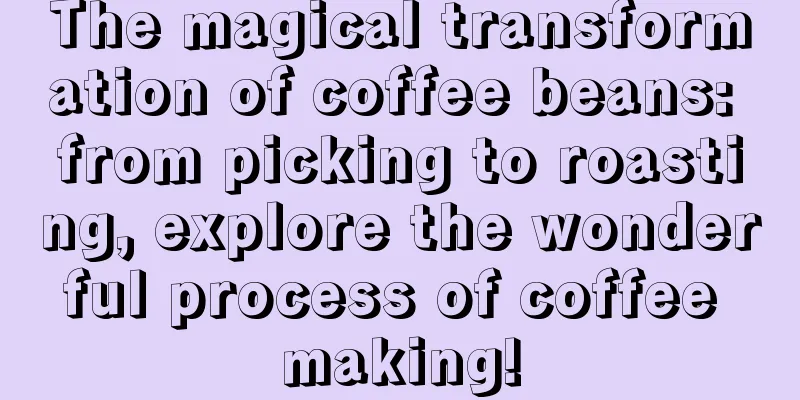 The magical transformation of coffee beans: from picking to roasting, explore the wonderful process of coffee making!